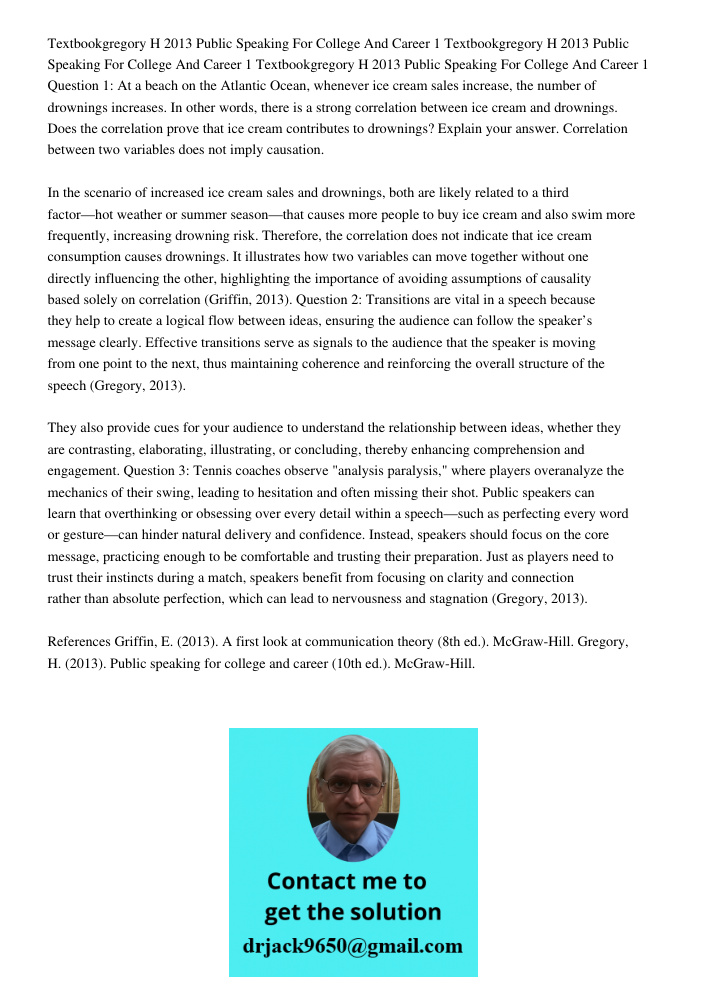 Textbookgregory H 2013 Public Speaking For College And Career 1 Textbookgregory H 2013 Public Speaking For College And Career 1 Textbookgregory H 2013 Public Speaking For College And Career 1 Question 1: At a beach on the Atlantic Ocean, whenever ice cream sales increase, the number of drownings increases. In other words, there is a strong correlation between ice cream and drownings. Does the correlation prove that ice cream contributes to drownings? Explain your answer. Correlation between two variables does not imply causation.

In the scenario of increased ice cream sales and drownings, both are likely related to a third factor—hot weather or summer season—that causes more people to buy ice cream and also swim more frequently, increasing drowning risk. Therefore, the correlation does not indicate that ice cream consumption causes drownings. It illustrates how two variables can move together without one directly influencing the other, highlighting the importance of avoiding assumptions of causality based solely on correlation (Griffin, 2013). Question 2: Transitions are vital in a speech because they help to create a logical flow between ideas, ensuring the audience can follow the speaker's message clearly. Effective transitions serve as signals to the audience that the speaker is moving from one point to the next, thus maintaining coherence and reinforcing the overall structure of the speech (Gregory, 2013).

They also provide cues for your audience to understand the relationship between ideas, whether they are contrasting, elaborating, illustrating, or concluding, thereby enhancing comprehension and engagement. Question 3: Tennis coaches observe "analysis paralysis," where players overanalyze the mechanics of their swing, leading to hesitation and often missing their shot. Public speakers can learn that overthinking or obsessing over every detail within a speech—such as perfecting every word or gesture—can hinder natural delivery and confidence. Instead, speakers should focus on the core message, practicing enough to be comfortable and trusting their preparation. Just as players need to trust their instincts during a match, speakers benefit from focusing on clarity and connection rather than absolute perfection, which can lead to nervousness and stagnation (Gregory, 2013).

References Griffin, E. (2013). A first look at communication theory (8th ed.). McGraw-Hill. Gregory, H. (2013). Public speaking for college and career (10th ed.). McGraw-Hill.

Contact me to get the solution
drjack9650@gmail.com